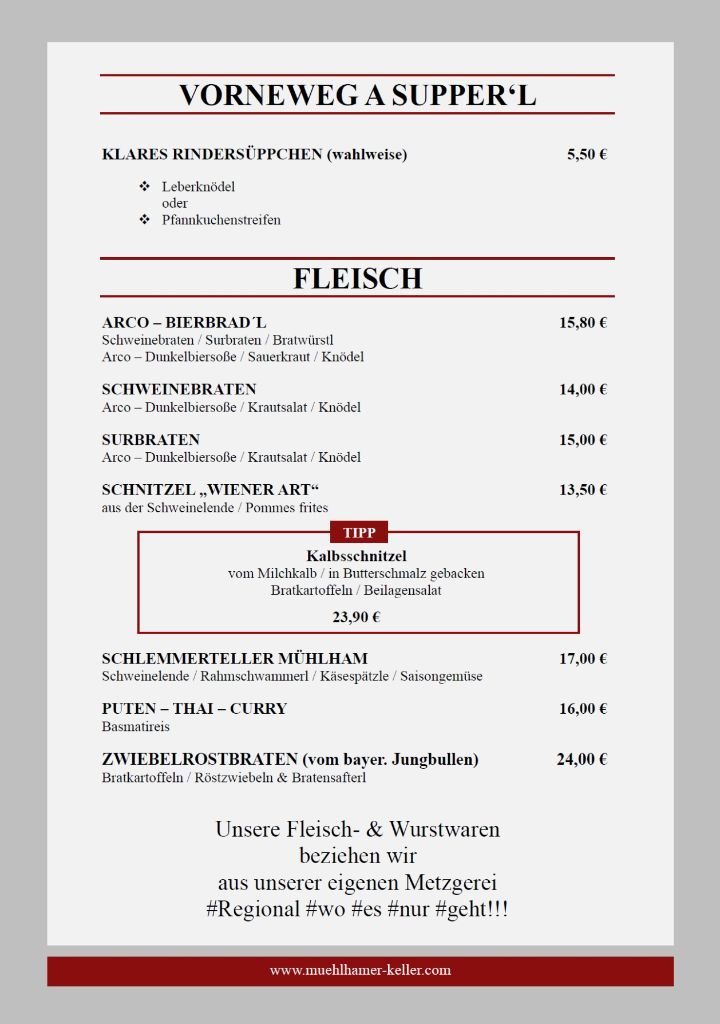 VORNEWEG A SUPPER‘L

KLARES RINDERSÜPPCHEN (wahlweise) 5,50 €

❖ Leberknödel
oder
❖ Pfannkuchenstreifen

FLEISCH

ARCO – BIERBRAD´L 15,80 €
Schweinebraten / Surbraten / Bratwürstl
Arco – Dunkelbiersoße / Sauerkraut / Knödel

SCHWEINEBRATEN 14,00 €
Arco – Dunkelbiersoße / Krautsalat / Knödel

SURBRATEN 15,00 €
Arco – Dunkelbiersoße / Krautsalat / Knödel

SCHNITZEL „WIENER ART“ 13,50 €
aus der Schweinelende / Pommes frites

TIPP
Kalbsschnitzel
vom Milchkalb / in Butterschmalz gebacken
Bratkartoffeln / Beilagensalat
23,90 €

SCHLEMMERTELLER MÜHLHAM 17,00 €
Schweinelende / Rahmschwammerl / Käsespätzle / Saisongemüse

PUTEN – THAI – CURRY 16,00 €
Basmatireis

ZWIEBELROSTBRATEN (vom bayer. Jungbullen) 24,00 €
Bratkartoffeln / Röstzwiebeln & Bratensafterl

Unsere Fleisch- & Wurstwaren
beziehen wir
aus unserer eigenen Metzgerei
#Regional #wo #es #nur #geht!!!

www.muehlhamer-keller.com